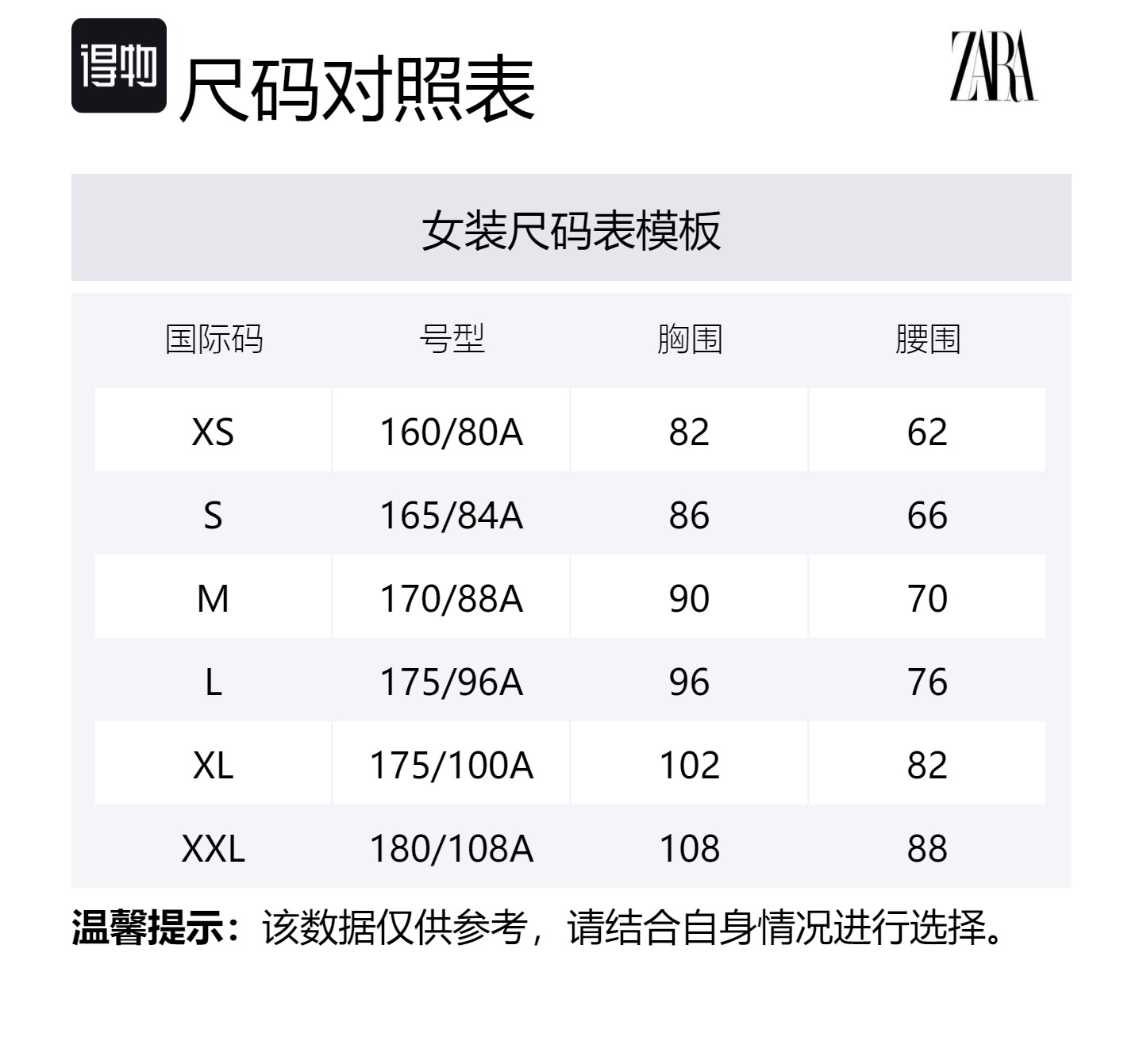 得物 尺码对照表

ZARA

女装尺码表模板

| 国际码 | 号型 | 胸围 | 腰围 |
|---|---|---|---|
| XS | 160/80A | 82 | 62 |
| S | 165/84A | 86 | 66 |
| M | 170/88A | 90 | 70 |
| L | 175/96A | 96 | 76 |
| XL | 175/100A | 102 | 82 |
| XXL | 180/108A | 108 | 88 |

温馨提示：该数据仅供参考，请结合自身情况进行选择。